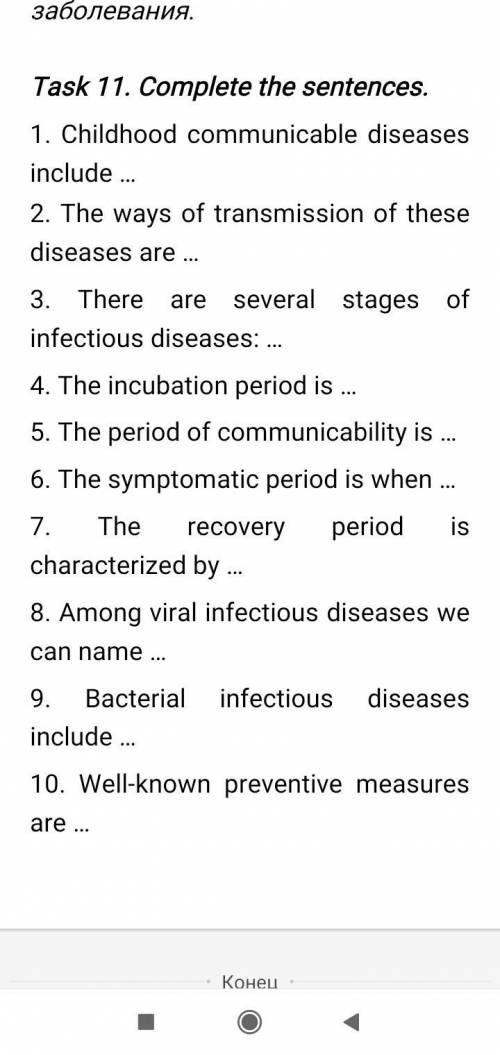 заболевания.

Task 11. Complete the sentences.

1. Childhood communicable diseases include …

2. The ways of transmission of these diseases are …

3. There are several stages of infectious diseases: …

4. The incubation period is …

5. The period of communicability is …

6. The symptomatic period is when …

7. The recovery period is characterized by …

8. Among viral infectious diseases we can name …

9. Bacterial infectious diseases include …

10. Well-known preventive measures are …

Конец